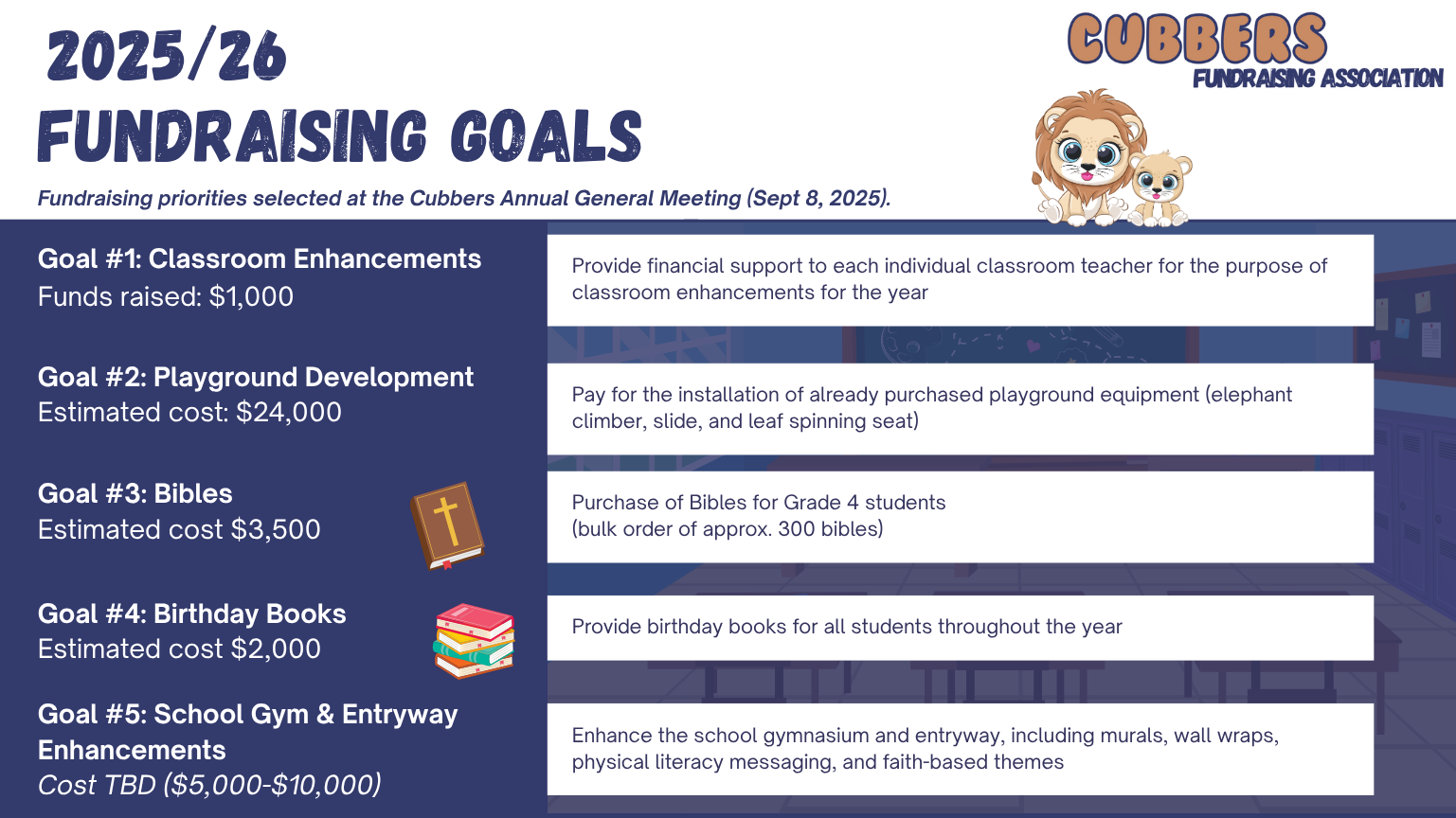 2025/26
FUNDRAISING GOALS

CUBBERS
FUNDRAISING ASSOCIATION

Fundraising priorities selected at the Cubbers Annual General Meeting (Sept 8, 2025).

Goal #1: Classroom Enhancements
Funds raised: $1,000

Provide financial support to each individual classroom teacher for the purpose of classroom enhancements for the year

Goal #2: Playground Development
Estimated cost: $24,000

Pay for the installation of already purchased playground equipment (elephant climber, slide, and leaf spinning seat)

Goal #3: Bibles
Estimated cost $3,500

Purchase of Bibles for Grade 4 students
(bulk order of approx. 300 bibles)

Goal #4: Birthday Books
Estimated cost $2,000

Provide birthday books for all students throughout the year

Goal #5: School Gym & Entryway Enhancements
Cost TBD ($5,000-$10,000)

Enhance the school gymnasium and entryway, including murals, wall wraps, physical literacy messaging, and faith-based themes